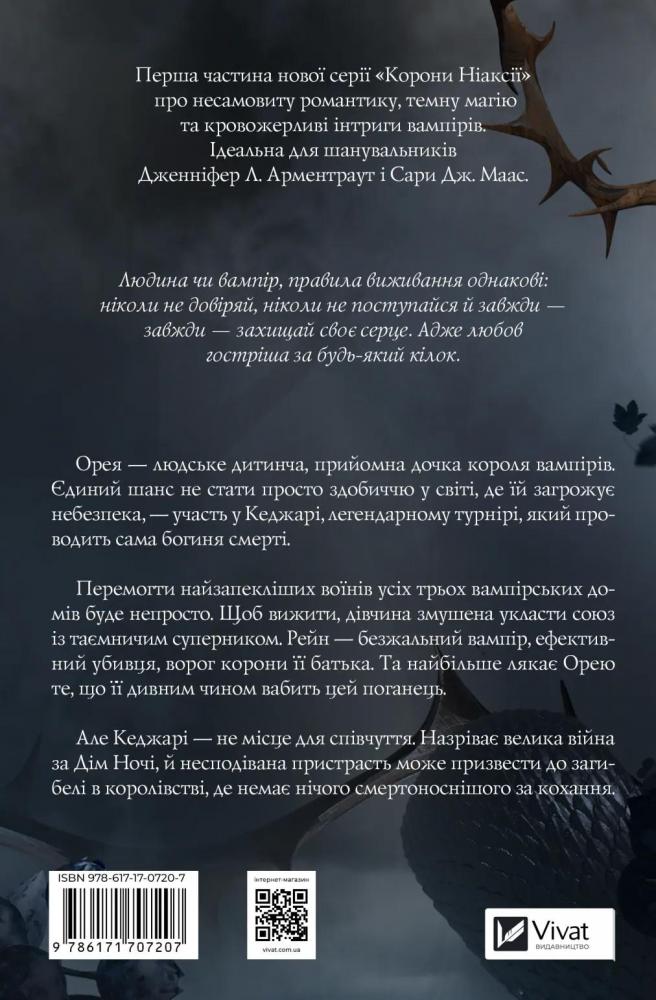 Перша частина нової серії «Корони Ніаксії» про несамовиту романтику, темну магію та кровожерливі інтриги вампірів. Ідеальна для шанувальників Дженніфер Л. Арментраут і Сари Дж. Маас.

Людина чи вампір, правила виживання однакові: ніколи не довіряй, ніколи не поступайся й завжди — завжди — захищай своє серце. Адже любов гостріша за будь-який кілок.

Орея — людське дитинча, прийомна дочка короля вампірів. Єдиний шанс не стати просто здобиччю у світі, де їй загрожує небезпека, — участь у Кеджарі, легендарному турнірі, який проводить сама богиня смерті.

Перемогти найзапекліших воїнів усіх трьох вампірських домів буде непросто. Щоб вижити, дівчина змушена укласти союз із таємничим суперником. Рейн — безжальний вампір, ефективний убивця, ворог корони її батька. Та найбільше лякає Орею те, що її дивним чином вабить цей поганець.

Але Кеджарі — не місце для співчуття. Назріває велика війна за Дім Ночі, й несподівана пристрасть може призвести до загибелі в королівстві, де немає нічого смертоноснішого за кохання.

ISBN 978-617-17-0720-7

9 786171 707207

інтернет-магазин

vivat.com.ua

Vivat
ВИДАВНИЦТВО